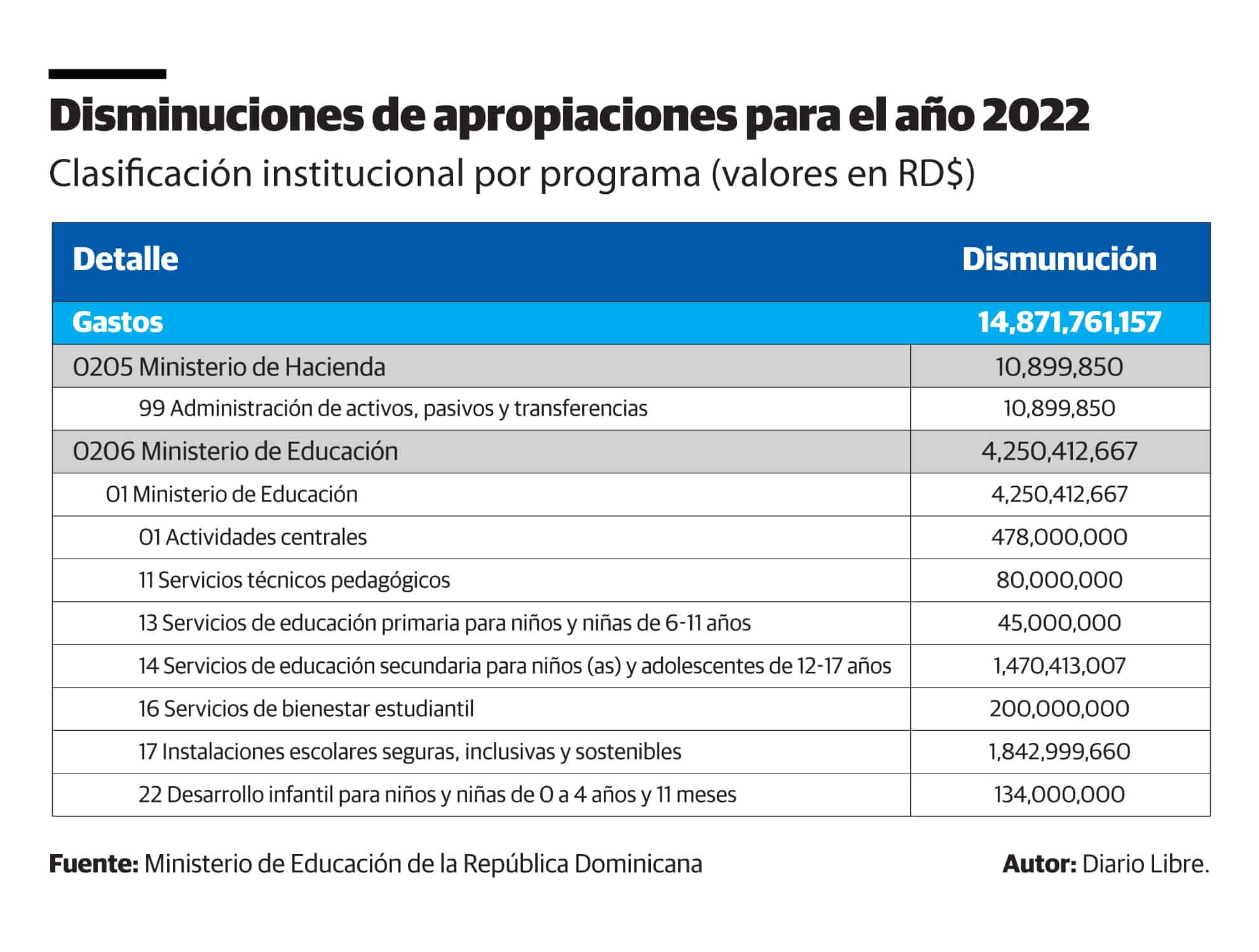 Disminuciones de apropiaciones para el año 2022

Clasificación institucional por programa (valores en RD$)

| Detalle | Dismunución |
|---|---|
| Gastos | 14,871,761,157 |
| 0205 Ministerio de Hacienda | 10,899,850 |
| 99 Administración de activos, pasivos y transferencias | 10,899,850 |
| 0206 Ministerio de Educación | 4,250,412,667 |
| 01 Ministerio de Educación | 4,250,412,667 |
| 01 Actividades centrales | 478,000,000 |
| 11 Servicios técnicos pedagógicos | 80,000,000 |
| 13 Servicios de educación primaria para niños y niñas de 6-11 años | 45,000,000 |
| 14 Servicios de educación secundaria para niños (as) y adolescentes de 12-17 años | 1,470,413,007 |
| 16 Servicios de bienestar estudiantil | 200,000,000 |
| 17 Instalaciones escolares seguras, inclusivas y sostenibles | 1,842,999,660 |
| 22 Desarrollo infantil para niños y niñas de 0 a 4 años y 11 meses | 134,000,000 |

Fuente: Ministerio de Educación de la República Dominicana

Autor: Diario Libre.